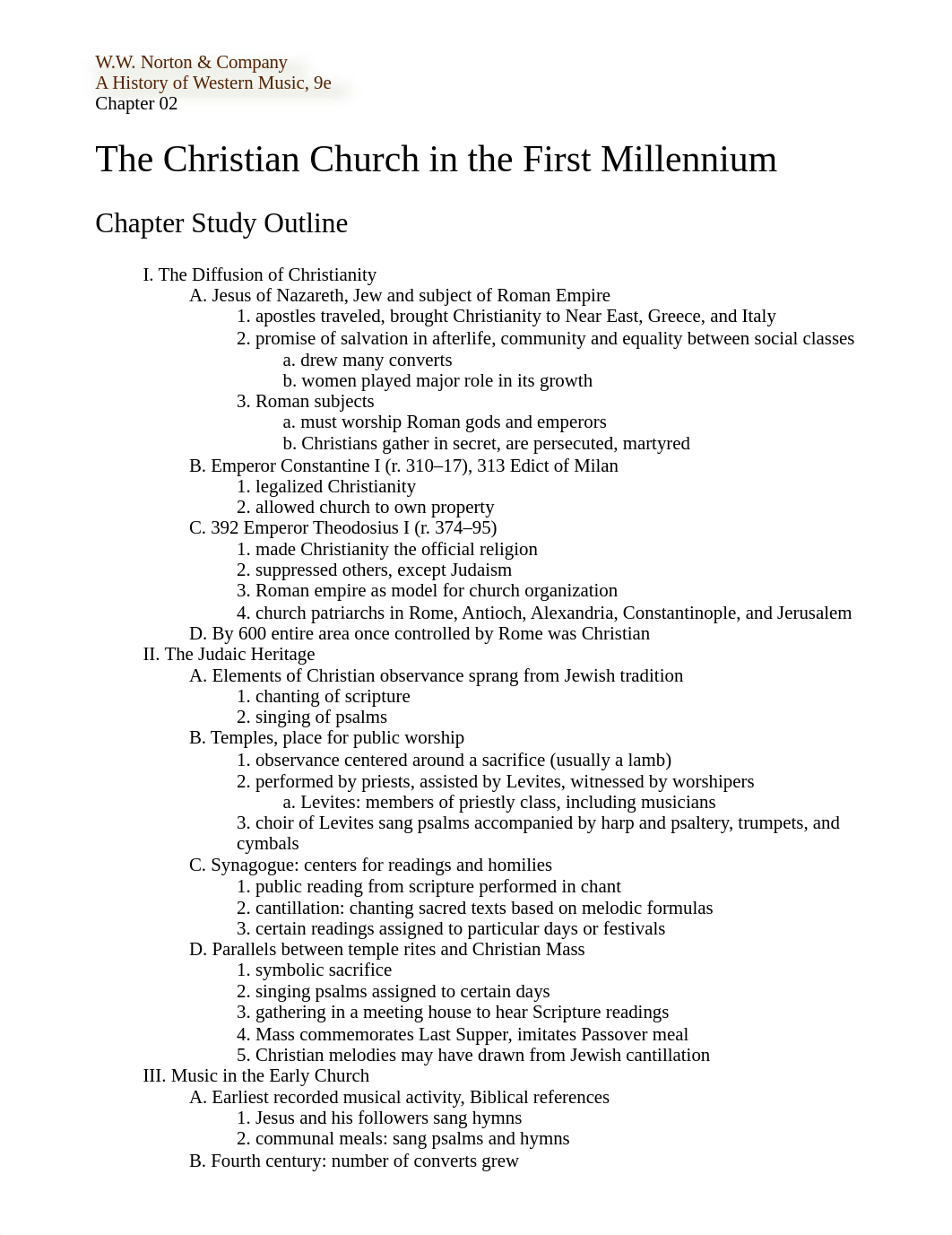 W.W. Norton & Company
A History of Western Music, 9e
Chapter 02

The Christian Church in the First Millennium

Chapter Study Outline

I. The Diffusion of Christianity
A. Jesus of Nazareth, Jew and subject of Roman Empire
1. apostles traveled, brought Christianity to Near East, Greece, and Italy
2. promise of salvation in afterlife, community and equality between social classes
a. drew many converts
b. women played major role in its growth
3. Roman subjects
a. must worship Roman gods and emperors
b. Christians gather in secret, are persecuted, martyred
B. Emperor Constantine I (r. 310–17), 313 Edict of Milan
1. legalized Christianity
2. allowed church to own property
C. 392 Emperor Theodosius I (r. 374–95)
1. made Christianity the official religion
2. suppressed others, except Judaism
3. Roman empire as model for church organization
4. church patriarchs in Rome, Antioch, Alexandria, Constantinople, and Jerusalem
D. By 600 entire area once controlled by Rome was Christian
II. The Judaic Heritage
A. Elements of Christian observance sprang from Jewish tradition
1. chanting of scripture
2. singing of psalms
B. Temples, place for public worship
1. observance centered around a sacrifice (usually a lamb)
2. performed by priests, assisted by Levites, witnessed by worshipers
a. Levites: members of priestly class, including musicians
3. choir of Levites sang psalms accompanied by harp and psaltery, trumpets, and cymbals
C. Synagogue: centers for readings and homilies
1. public reading from scripture performed in chant
2. cantillation: chanting sacred texts based on melodic formulas
3. certain readings assigned to particular days or festivals
D. Parallels between temple rites and Christian Mass
1. symbolic sacrifice
2. singing psalms assigned to certain days
3. gathering in a meeting house to hear Scripture readings
4. Mass commemorates Last Supper, imitates Passover meal
5. Christian melodies may have drawn from Jewish cantillation
III. Music in the Early Church
A. Earliest recorded musical activity, Biblical references
1. Jesus and his followers sang hymns
2. communal meals: sang psalms and hymns
B. Fourth century: number of converts grew